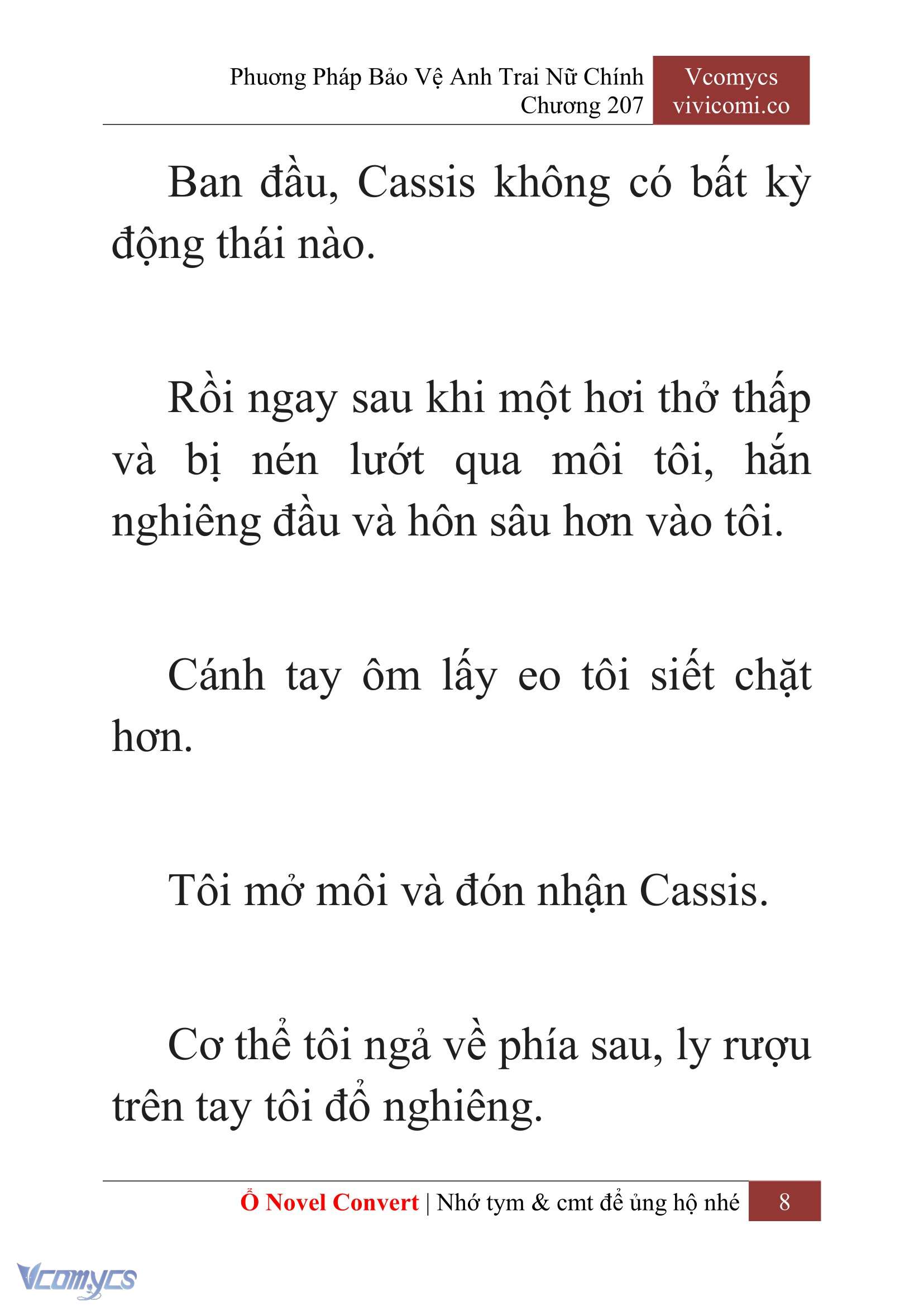 Phương Pháp Bảo Vệ Anh Trai Nữ Chính
Chương 207

Vcomycs
vivicomi.co

Ban đầu, Cassis không có bất kỳ động thái nào.

Rồi ngay sau khi một hơi thở thấp và bị nén lướt qua môi tôi, hắn nghiêng đầu và hôn sâu hơn vào tôi.

Cánh tay ôm lấy eo tôi siết chặt hơn.

Tôi mở môi và đón nhận Cassis.

Cơ thể tôi ngả về phía sau, ly rượu trên tay tôi đổ nghiêng.

Ổ Novel Convert | Nhớ tym & cmt để ủng hộ nhé 8

Vcomycs